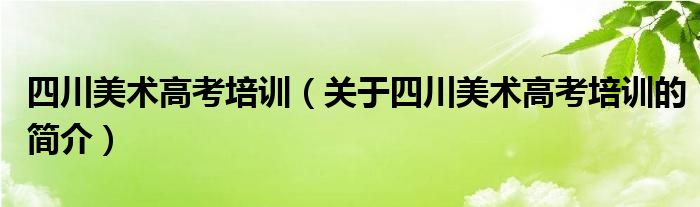 四川美术高考培训（关于四川美术高考培训的简介）